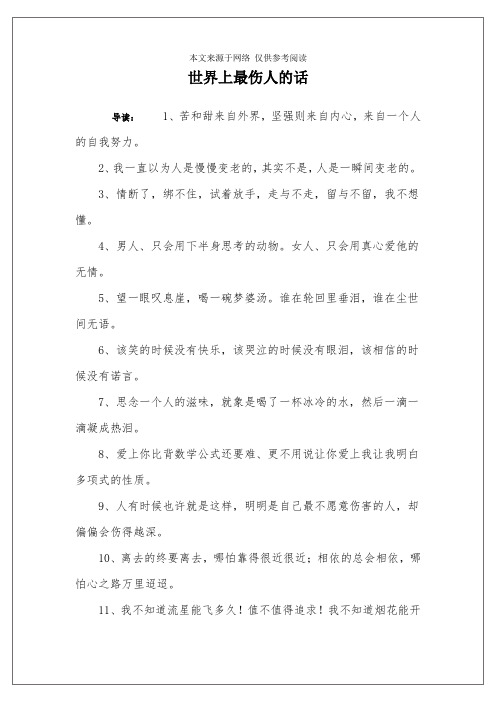 本文来源于网络 仅供参考阅读

世界上最伤人的话

导读： 1、苦和甜来自外界，坚强则来自内心，来自一个人的自我努力。

2、我一直以为人是慢慢变老的，其实不是，人是一瞬间变老的。

3、情断了，绑不住，试着放手，走与不走，留与不留，我不想懂。

4、男人、只会用下半身思考的动物。女人、只会用真心爱他的无情。

5、望一眼叹息崖，喝一碗梦婆汤。谁在轮回里垂泪，谁在尘世间无语。

6、该笑的时候没有快乐，该哭泣的时候没有眼泪，该相信的时候没有诺言。

7、思念一个人的滋味，就象是喝了一杯冰冷的水，然后一滴一滴凝成热泪。

8、爱上你比背数学公式还要难、更不用说让你爱上我让我明白多项式的性质。

9、人有时候也许就是这样，明明是自己最不愿意伤害的人，却偏偏会伤得越深。

10、离去的终要离去，哪怕靠得很近很近；相依的总会相依，哪怕心之路万里迢迢。

11、我不知道流星能飞多久！值不值得追求！我不知道烟花能开